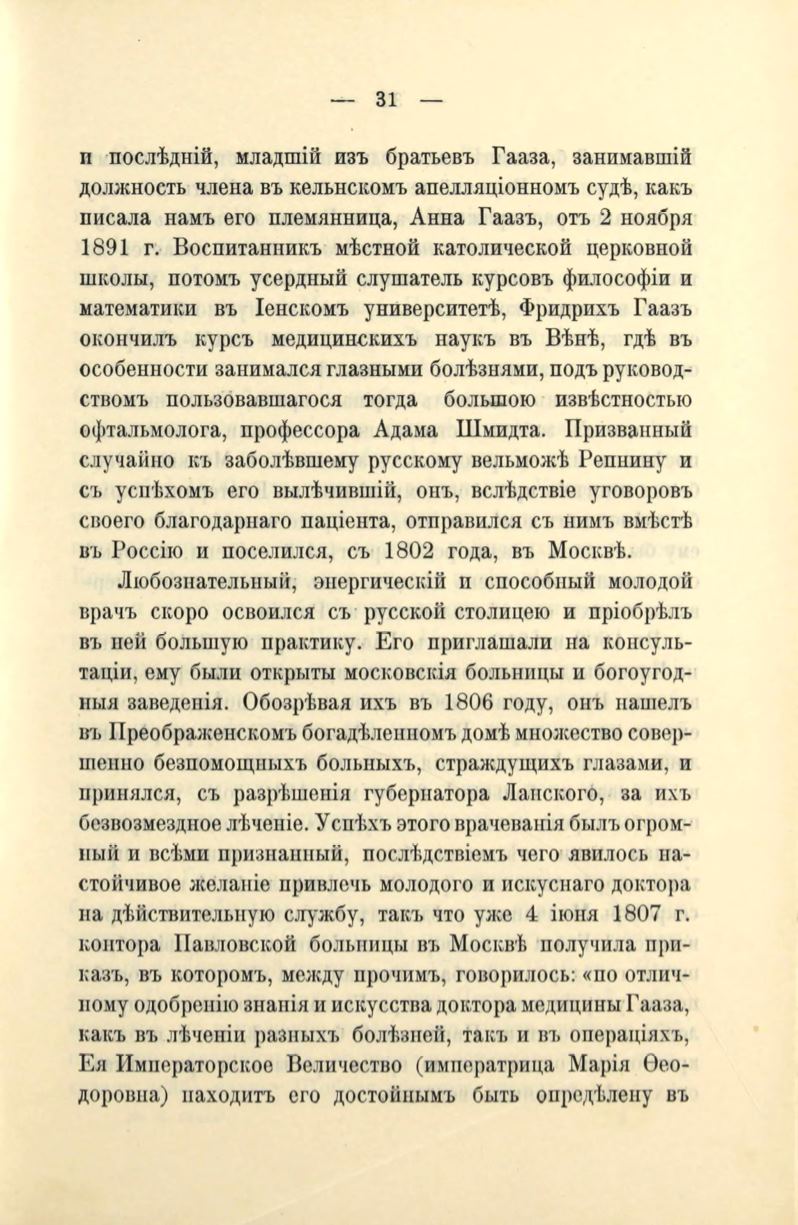 — 31 —

и послѣдній, младшій изъ братьевъ Гааза, занимавшій должность члена въ кельнскомъ апелляціонномъ судѣ, какъ писала намъ его племянница, Анна Гаазъ, отъ 2 ноября 1891 г. Воспитанникъ мѣстной католической церковной школы, потомъ усердный слушатель курсовъ философіи и математики въ Іенскомъ университетѣ, Фридрихъ Гаазъ окончилъ курсъ медицинскихъ наукъ въ Вѣнѣ, гдѣ въ особенности занимался глазными болѣзнями, подъ руководствомъ пользовавшагося тогда большою извѣстностью офтальмолога, профессора Адама Шмидта. Призванный случайно къ заболѣвшему русскому вельможѣ Репнину и съ успѣхомъ его вылѣчившій, онъ, вслѣдствіе уговоровъ своего благодарнаго паціента, отправился съ нимъ вмѣстѣ въ Россію и поселился, съ 1802 года, въ Москвѣ.

Любознательный, энергическій и способный молодой врачъ скоро освоился съ русской столицею и пріобрѣлъ въ ней большую практику. Его приглашали на консультаціи, ему были открыты московскія больницы и богоугодныя заведенія. Обозрѣвая ихъ въ 1806 году, онъ нашелъ въ Преображенскомъ богадѣленномъ домѣ множество совершенно безпомощныхъ больныхъ, страждущихъ глазами, и принялся, съ разрѣшенія губернатора Ланского, за ихъ безвозмездное лѣченіе. Успѣхъ этого врачеванія былъ огромный и всѣми признанный, послѣдствіемъ чего явилось настойчивое желаніе привлечь молодого и искуснаго доктора на дѣйствительную службу, такъ что уже 4 іюня 1807 г. контора Павловской больницы въ Москвѣ получила приказъ, въ которомъ, между прочимъ, говорилось: «по отличному одобренію знанія и искусства доктора медицины Гааза, какъ въ лѣченіи разныхъ болѣзней, такъ и въ операціяхъ, Ея Императорское Величество (императрица Марія Ѳеодоровна) находитъ его достойнымъ быть опредѣлену въ